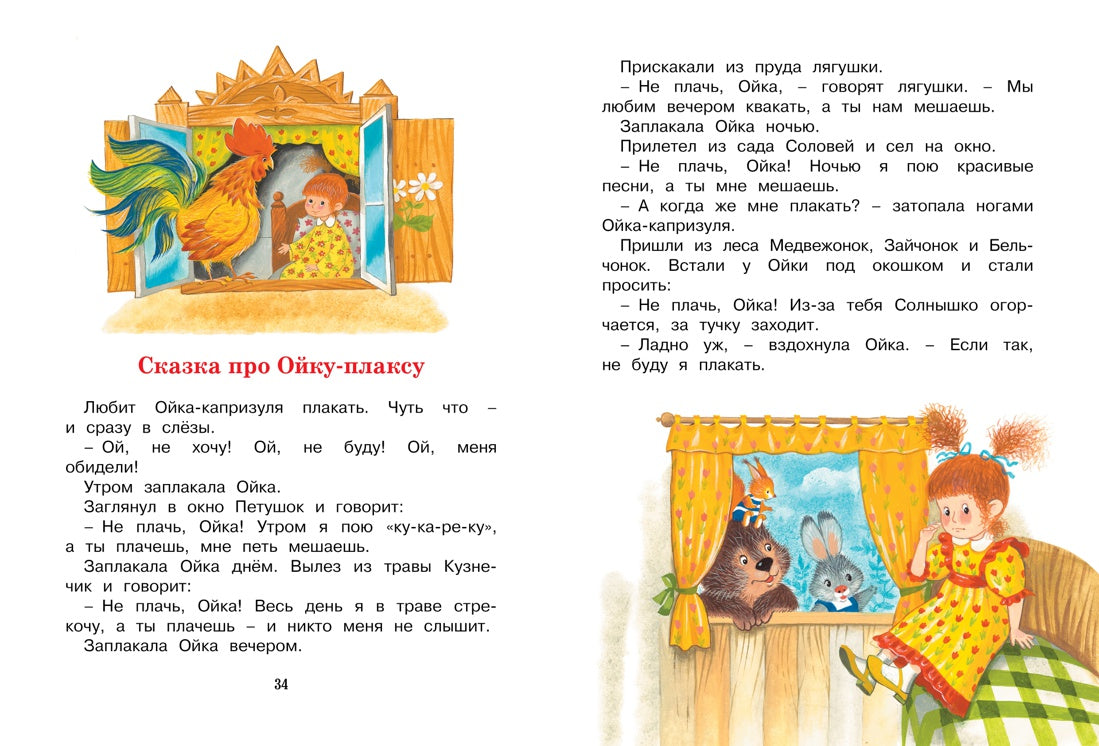 Сказка про Ойку-плаксу

Любит Ойка-капризуля плакать. Чуть что – и сразу в слёзы.

– Ой, не хочу! Ой, не буду! Ой, меня обидели!

Утром заплакала Ойка.

Заглянул в окно Петушок и говорит:

– Не плачь, Ойка! Утром я пою «ку-ка-ре-ку», а ты плачешь, мне петь мешаешь.

Заплакала Ойка днём. Вылез из травы Кузнечик и говорит:

– Не плачь, Ойка! Весь день я в траве стрекочу, а ты плачешь – и никто меня не слышит.

Заплакала Ойка вечером.

34

Прискакали из пруда лягушки.

– Не плачь, Ойка, – говорят лягушки. – Мы любим вечером квакать, а ты нам мешаешь.

Заплакала Ойка ночью.

Прилетел из сада Соловей и сел на окно.

– Не плачь, Ойка! Ночью я пою красивые песни, а ты мне мешаешь.

– А когда же мне плакать? – затопала ногами Ойка-капризуля.

Пришли из леса Медвежонок, Зайчонок и Бельчонок. Встали у Ойки под окошком и стали просить:

– Не плачь, Ойка! Из-за тебя Солнышко огорчается, за тучку заходит.

– Ладно уж, – вздохнула Ойка. – Если так, не буду я плакать.